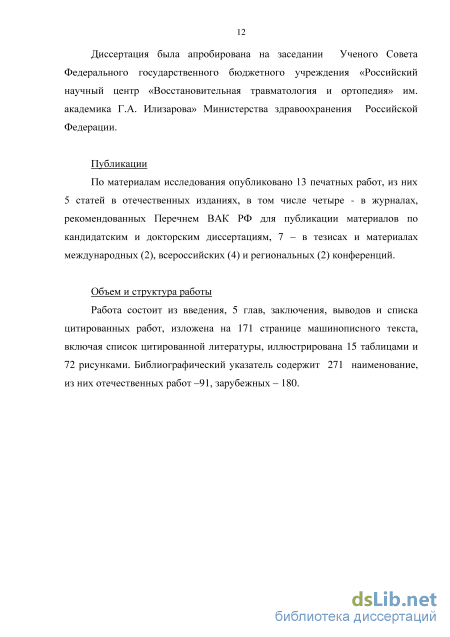 12

Диссертация была апробирована на заседании Ученого Совета Федерального государственного бюджетного учреждения «Российский научный центр «Восстановительная травматология и ортопедия» им. академика Г.А. Илизарова» Министерства здравоохранения Российской Федерации.

Публикации

По материалам исследования опубликовано 13 печатных работ, из них 5 статей в отечественных изданиях, в том числе четыре - в журналах, рекомендованных Перечнем ВАК РФ для публикации материалов по кандидатским и докторским диссертациям, 7 – в тезисах и материалах международных (2), всероссийских (4) и региональных (2) конференций.

Объем и структура работы

Работа состоит из введения, 5 глав, заключения, выводов и списка цитированных работ, изложена на 171 странице машинописного текста, включая список цитированной литературы, иллюстрирована 15 таблицами и 72 рисунками. Библиографический указатель содержит 271 наименование, из них отечественных работ –91, зарубежных – 180.

dsLib.net
библиотека диссертаций